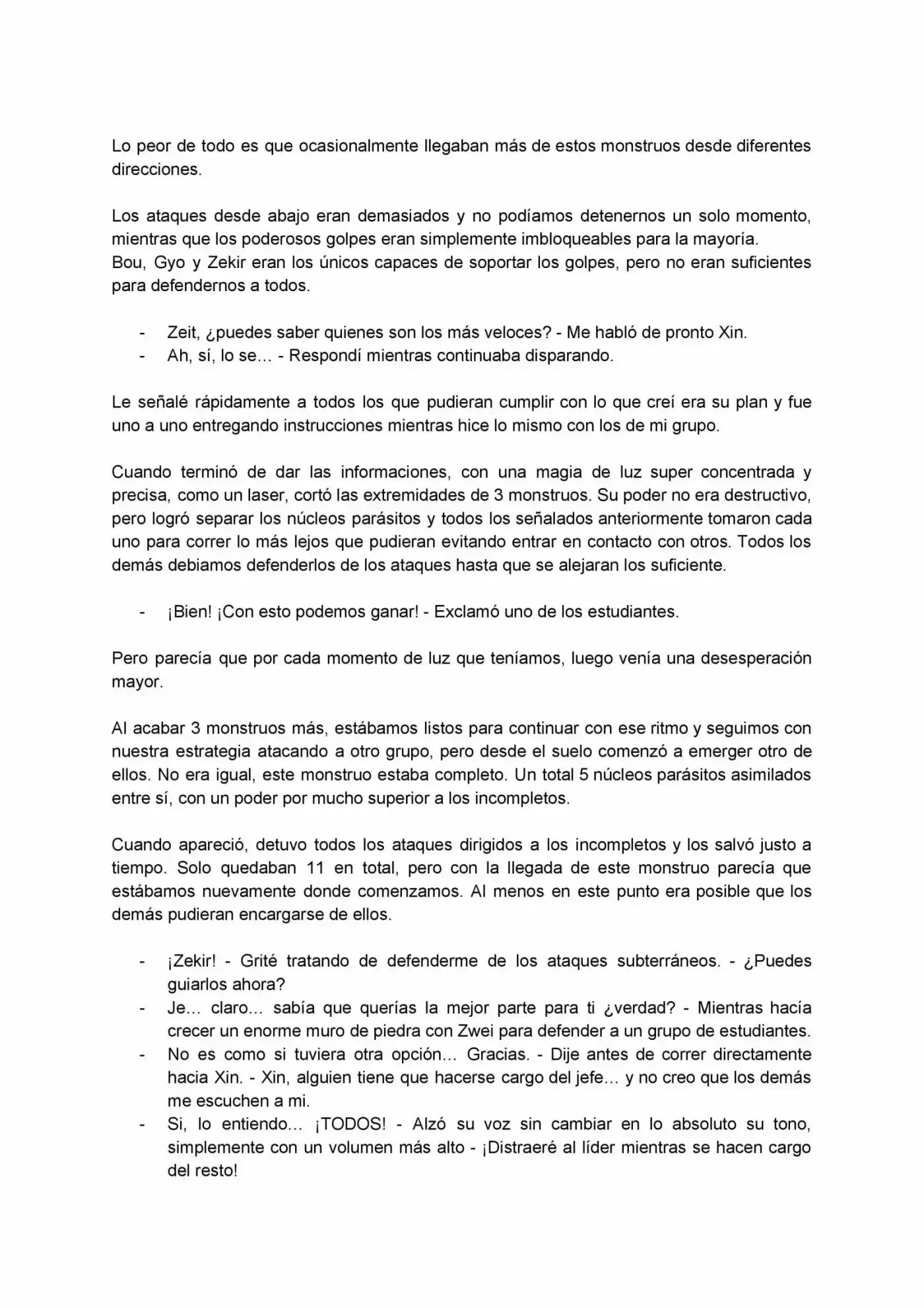 Lo peor de todo es que ocasionalmente llegaban más de estos monstruos desde diferentes direcciones.

Los ataques desde abajo eran demasiados y no podíamos detenernos un solo momento, mientras que los poderosos golpes eran simplemente imbloqueables para la mayoría.
Bou, Gyo y Zekir eran los únicos capaces de soportar los golpes, pero no eran suficientes para defendernos a todos.

- Zeit, ¿puedes saber quienes son los más veloces? - Me habló de pronto Xin.
- Ah, sí, lo se… - Respondí mientras continuaba disparando.

Le señalé rápidamente a todos los que pudieran cumplir con lo que creí era su plan y fue uno a uno entregando instrucciones mientras hice lo mismo con los de mi grupo.

Cuando terminó de dar las informaciones, con una magia de luz super concentrada y precisa, como un laser, cortó las extremidades de 3 monstruos. Su poder no era destructivo, pero logró separar los núcleos parásitos y todos los señalados anteriormente tomaron cada uno para correr lo más lejos que pudieran evitando entrar en contacto con otros. Todos los demás debiamos defenderlos de los ataques hasta que se alejaran los suficiente.

- ¡Bien! ¡Con esto podemos ganar! - Exclamó uno de los estudiantes.

Pero parecía que por cada momento de luz que teníamos, luego venía una desesperación mayor.

Al acabar 3 monstruos más, estábamos listos para continuar con ese ritmo y seguimos con nuestra estrategia atacando a otro grupo, pero desde el suelo comenzó a emerger otro de ellos. No era igual, este monstruo estaba completo. Un total 5 núcleos parásitos asimilados entre sí, con un poder por mucho superior a los incompletos.

Cuando apareció, detuvo todos los ataques dirigidos a los incompletos y los salvó justo a tiempo. Solo quedaban 11 en total, pero con la llegada de este monstruo parecía que estábamos nuevamente donde comenzamos. Al menos en este punto era posible que los demás pudieran encargarse de ellos.

- ¡Zekir! - Grité tratando de defenderme de los ataques subterráneos. - ¿Puedes guiarlos ahora?
- Je… claro… sabía que querías la mejor parte para ti ¿verdad? - Mientras hacía crecer un enorme muro de piedra con Zwei para defender a un grupo de estudiantes.
- No es como si tuviera otra opción… Gracias. - Dije antes de correr directamente hacia Xin. - Xin, alguien tiene que hacerse cargo del jefe… y no creo que los demás me escuchen a mi.
- Si, lo entiendo… ¡TODOS! - Alzó su voz sin cambiar en lo absoluto su tono, simplemente con un volumen más alto - ¡Distraeré al líder mientras se hacen cargo del resto!